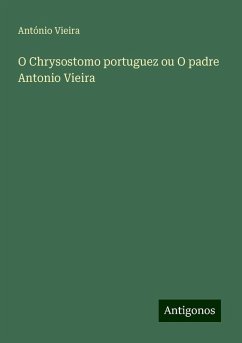 António Vieira

O Chrysostomo portuguez ou O padre Antonio Vieira

Antigonos